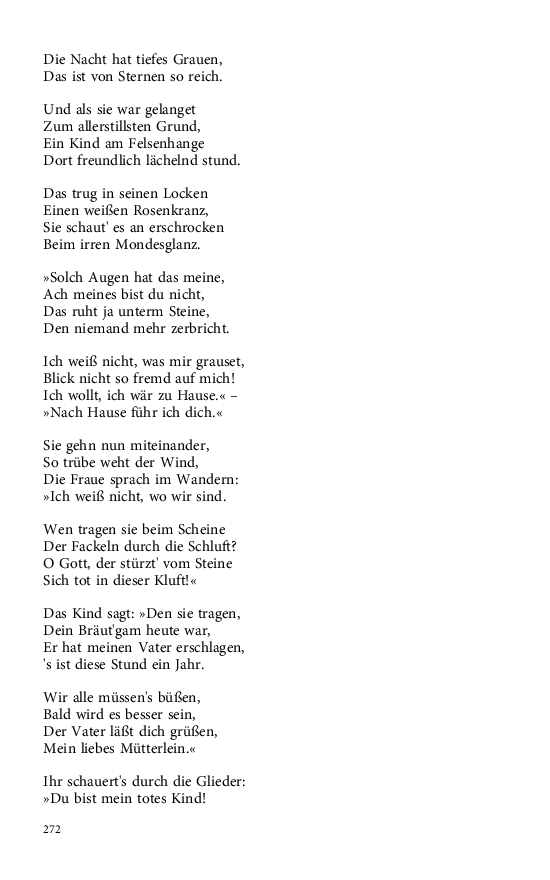 Die Nacht hat tiefes Grauen,
Das ist von Sternen so reich.

Und als sie war gelanget
Zum allerstillsten Grund,
Ein Kind am Felsenhange
Dort freundlich lächelnd stund.

Das trug in seinen Locken
Einen weißen Rosenkranz,
Sie schaut' es an erschrocken
Beim irren Mondesglanz.

»Solch Augen hat das meine,
Ach meines bist du nicht,
Das ruht ja unterm Steine,
Den niemand mehr zerbricht.

Ich weiß nicht, was mir grauset,
Blick nicht so fremd auf mich!
Ich wollt, ich wär zu Hause.« –
»Nach Hause führ ich dich.«

Sie gehn nun miteinander,
So trübe weht der Wind,
Die Fraue sprach im Wandern:
»Ich weiß nicht, wo wir sind.

Wen tragen sie beim Scheine
Der Fackeln durch die Schluft?
O Gott, der stürzt' vom Steine
Sich tot in dieser Kluft!«

Das Kind sagt: »Den sie tragen,
Dein Bräut'gam heute war,
Er hat meinen Vater erschlagen,
's ist diese Stund ein Jahr.

Wir alle müssen's büßen,
Bald wird es besser sein,
Der Vater läßt dich grüßen,
Mein liebes Mütterlein.«

Ihr schauert's durch die Glieder:
»Du bist mein totes Kind!

272